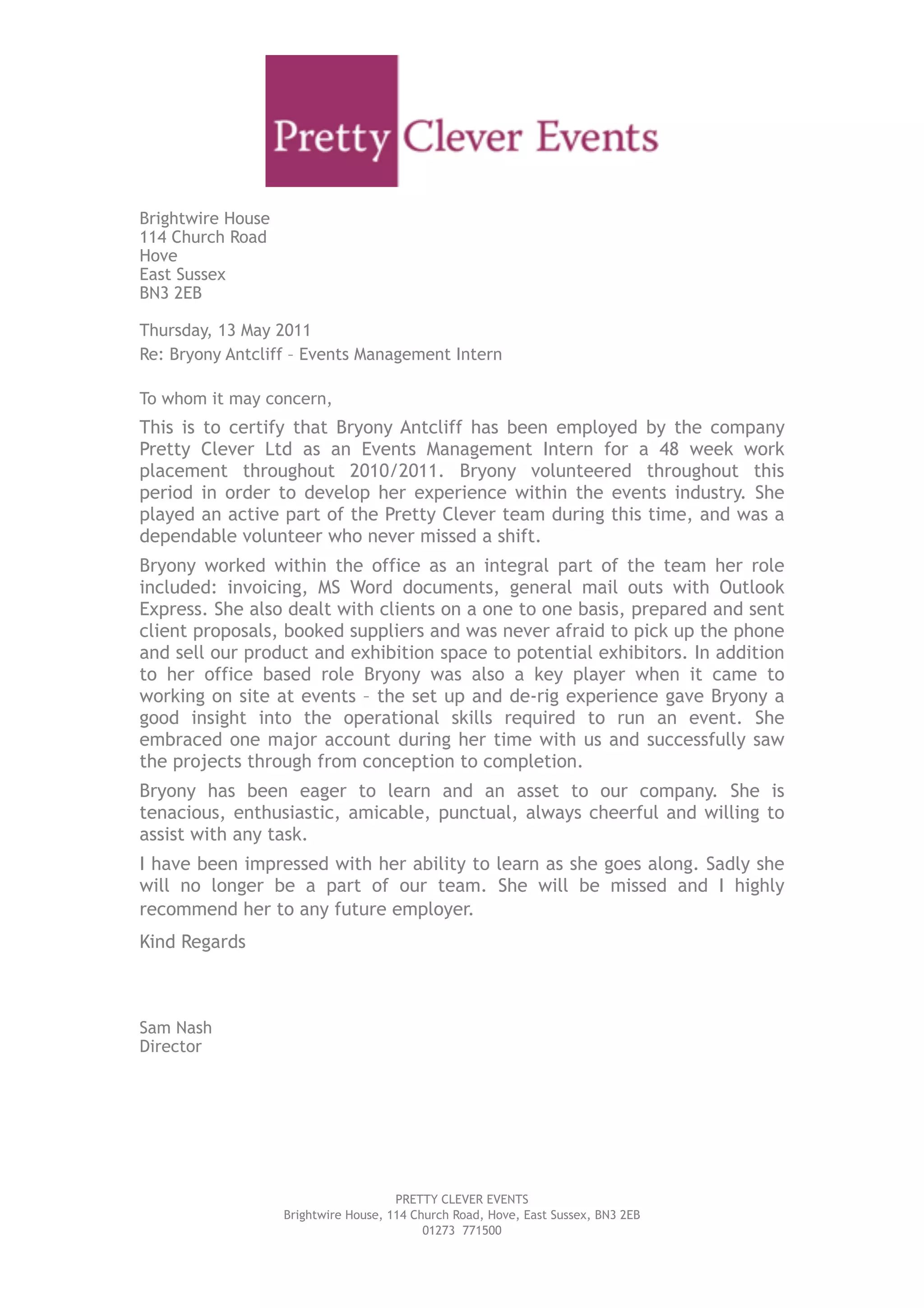 Pretty Clever Events

Brightwire House
114 Church Road
Hove
East Sussex
BN3 2EB

Thursday, 13 May 2011

Re: Bryony Antcliff – Events Management Intern

To whom it may concern,

This is to certify that Bryony Antcliff has been employed by the company Pretty Clever Ltd as an Events Management Intern for a 48 week work placement throughout 2010/2011. Bryony volunteered throughout this period in order to develop her experience within the events industry. She played an active part of the Pretty Clever team during this time, and was a dependable volunteer who never missed a shift.

Bryony worked within the office as an integral part of the team her role included: invoicing, MS Word documents, general mail outs with Outlook Express. She also dealt with clients on a one to one basis, prepared and sent client proposals, booked suppliers and was never afraid to pick up the phone and sell our product and exhibition space to potential exhibitors. In addition to her office based role Bryony was also a key player when it came to working on site at events – the set up and de-rig experience gave Bryony a good insight into the operational skills required to run an event. She embraced one major account during her time with us and successfully saw the projects through from conception to completion.

Bryony has been eager to learn and an asset to our company. She is tenacious, enthusiastic, amicable, punctual, always cheerful and willing to assist with any task.

I have been impressed with her ability to learn as she goes along. Sadly she will no longer be a part of our team. She will be missed and I highly recommend her to any future employer.

Kind Regards

Sam Nash
Director

PRETTY CLEVER EVENTS
Brightwire House, 114 Church Road, Hove, East Sussex, BN3 2EB
01273 771500